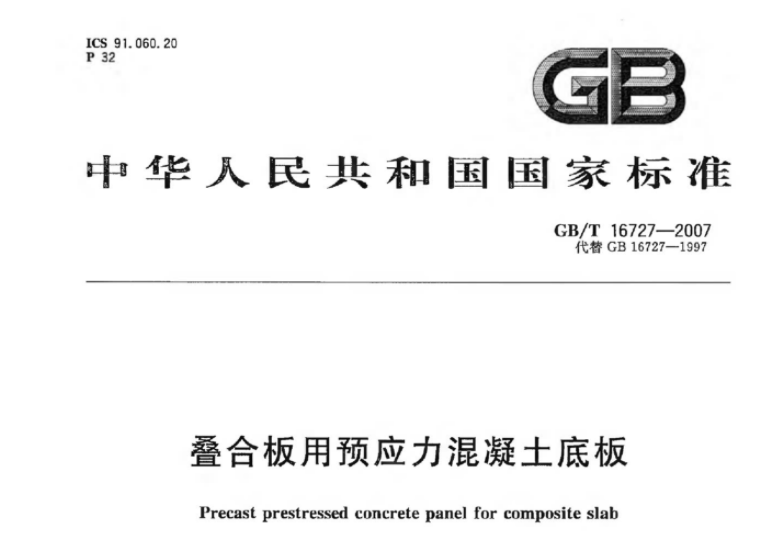 ICS 91.060.20
P 32

GB

中华人民共和国国家标准

GB/T 16727—2007
代替 GB 16727—1997

叠合板用预应力混凝土底板

Precast prestressed concrete panel for composite slab